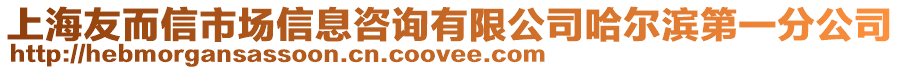 上海友而信市场信息咨询有限公司哈尔滨第一分公司
http://hebmorgansassoon.cn.coovee.com